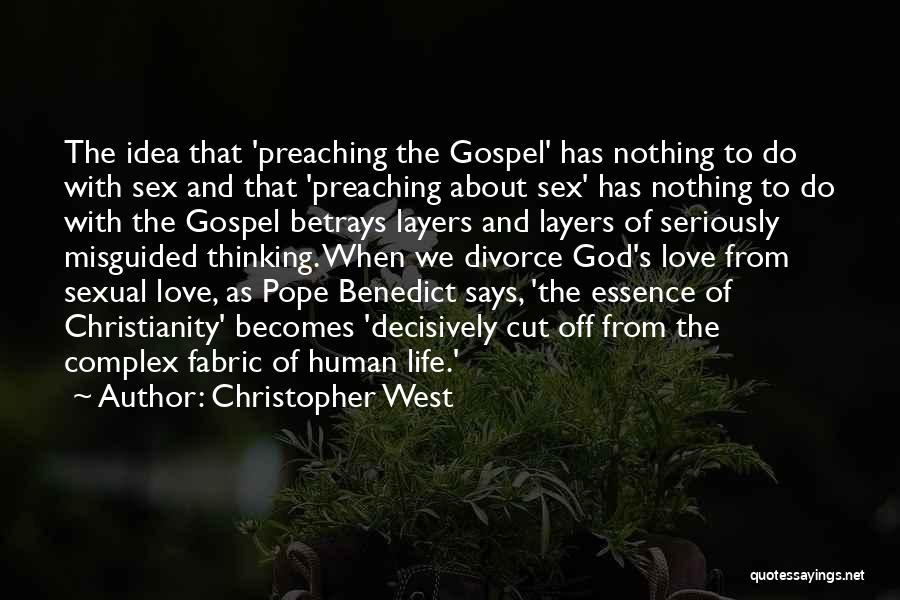 The idea that 'preaching the Gospel' has nothing to do with sex and that 'preaching about sex' has nothing to do with the Gospel betrays layers and layers of seriously misguided thinking. When we divorce God's love from sexual love, as Pope Benedict says, 'the essence of Christianity' becomes 'decisively cut off from the complex fabric of human life.'
~ Author: Christopher West

quotessayings.net